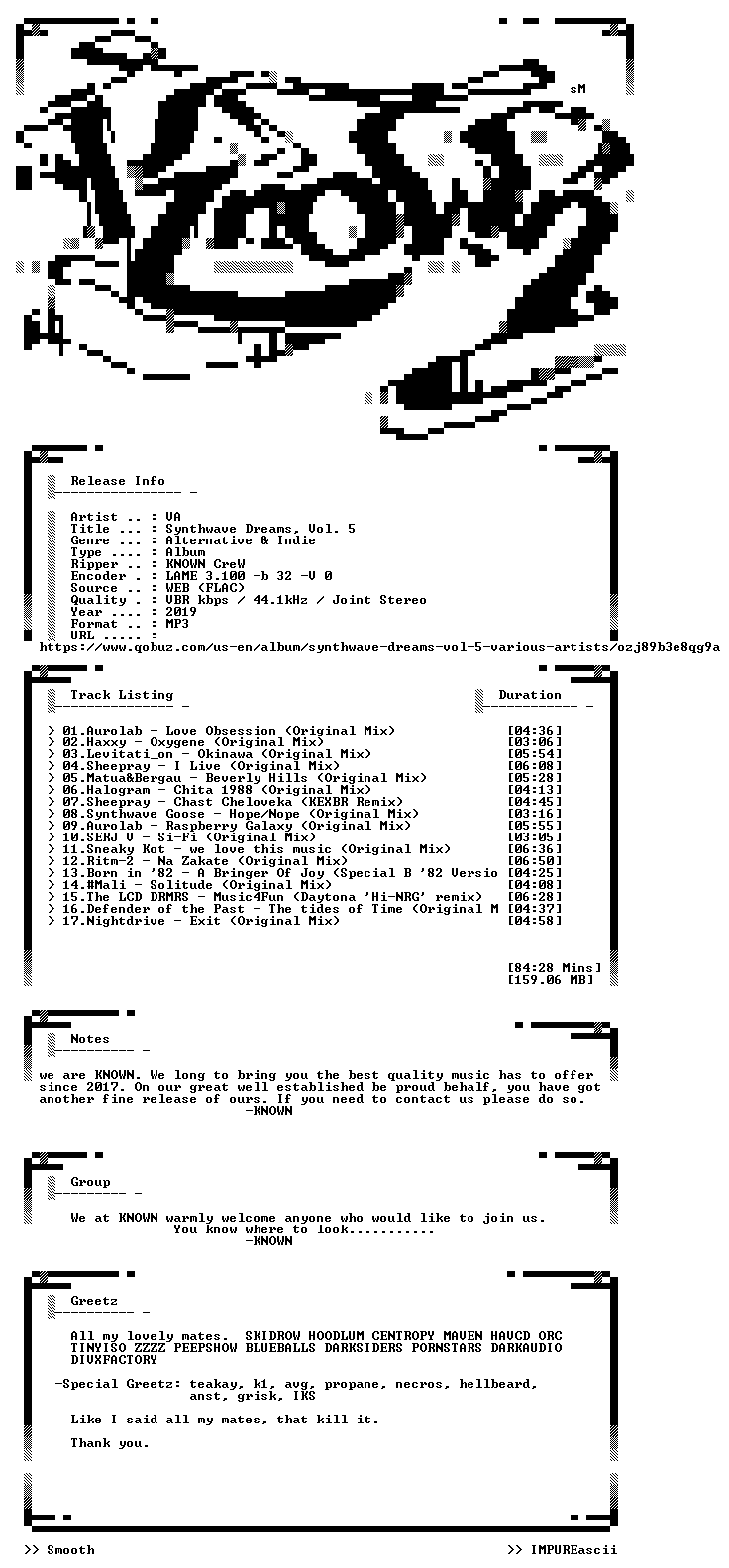 sM

Release Info

Artist .. : VA
Title ... : Synthwave Dreams, Vol. 5
Genre ... : Alternative & Indie
Type .... : Album
Ripper .. : KNOWN CreW
Encoder . : LAME 3.100 -b 32 -V 0
Source .. : WEB (FLAC)
Quality . : VBR kbps / 44.1kHz / Joint Stereo
Year .... : 2019
Format .. : MP3
URL ..... :
https://www.qobuz.com/us-en/album/synthwave-dreams-vol-5-various-artists/ozj89b3e8qg9a

Track Listing
Duration

> 01.Aurolab - Love Obsession (Original Mix) [04:36]
> 02.Haxxy - Oxygene (Original Mix) [03:06]
> 03.Levitati_on - Okinawa (Original Mix) [05:54]
> 04.Sheepray - I Live (Original Mix) [06:08]
> 05.Matua&Bergau - Beverly Hills (Original Mix) [05:28]
> 06.Halogram - Chita 1988 (Original Mix) [04:13]
> 07.Sheepray - Chast Cheloveka (KEXBR Remix) [04:45]
> 08.Synthwave Goose - Hope/Nope (Original Mix) [03:16]
> 09.Aurolab - Raspberry Galaxy (Original Mix) [05:55]
> 10.SERJ V - Si-Fi (Original Mix) [03:05]
> 11.Sneaky Kot - we love this music (Original Mix) [06:36]
> 12.Ritm-2 - Na Zakate (Original Mix) [06:50]
> 13.Born in '82 - A Bringer Of Joy (Special B '82 Versio [04:25]
> 14.#Mali - Solitude (Original Mix) [04:08]
> 15.The LCD DRMRS - Music4Fun (Daytona 'Hi-NRG' remix) [06:28]
> 16.Defender of the Past - The tides of Time (Original M [04:37]
> 17.Nightdrive - Exit (Original Mix) [04:58]

[84:28 Mins]
[159.06 MB]

Notes

we are KNOWN. We long to bring you the best quality music has to offer since 2017. On our great well established be proud behalf, you have got another fine release of ours. If you need to contact us please do so.
-KNOWN

Group

We at KNOWN warmly welcome anyone who would like to join us.
You know where to look...........
-KNOWN

Greetz

All my lovely mates. SKIDROW HOODLUM CENTROPY MAVEN HAVCD ORC TINYISO ZZZZ PEEPSHOW BLUEBALLS DARKSIDERS PORNSTARS DARKAUDIO DIVXFACTORY

-Special Greetz: teakay, k1, avg, propane, necros, hellbeard,
anst, grisk, IKS

Like I said all my mates, that kill it.

Thank you.

>> Smooth
>> IMPUREascii